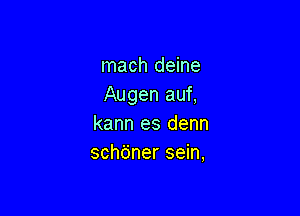 mach deine
Augen auf,
kann es denn
schöner sein,